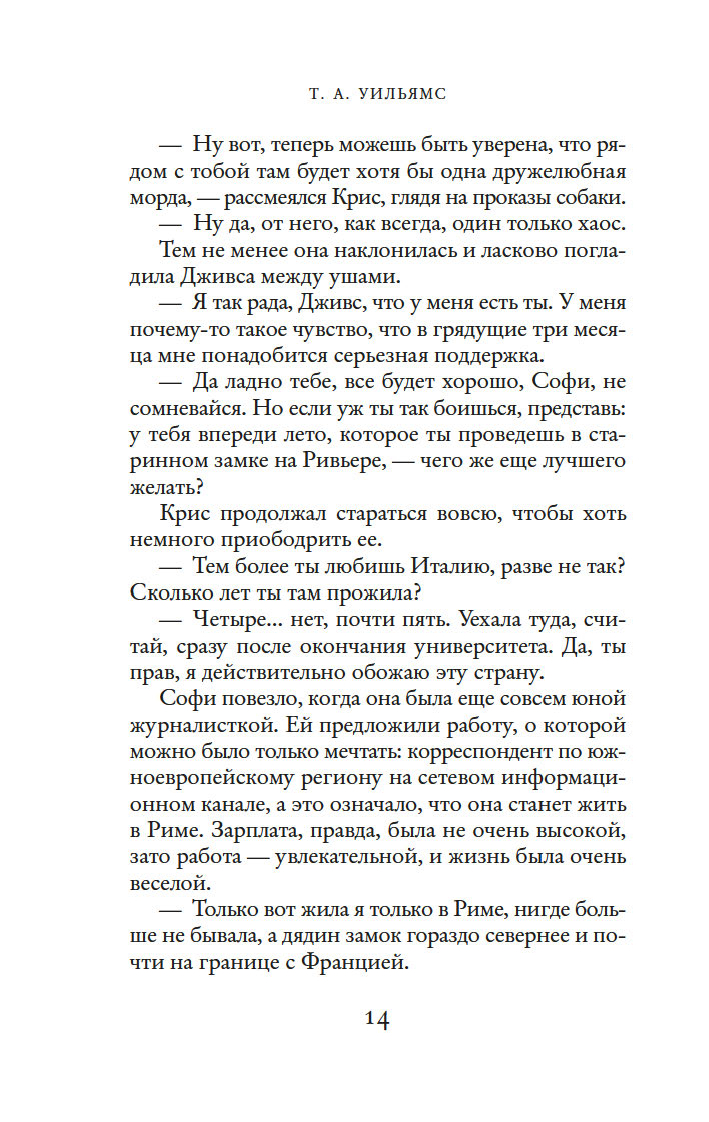 Т. А. УИЛЬЯМС

— Ну вот, теперь можешь быть уверена, что рядом с тобой там будет хотя бы одна дружелюбная морда, — рассмеялся Крис, глядя на проказы собаки.

— Ну да, от него, как всегда, один только хаос.

Тем не менее она наклонилась и ласково погладила Дживса между ушами.

— Я так рада, Дживс, что у меня есть ты. У меня почему-то такое чувство, что в грядущие три месяца мне понадобится серьезная поддержка.

— Да ладно тебе, все будет хорошо, Софи, не сомневайся. Но если уж ты так боишься, представь: у тебя впереди лето, которое ты проведешь в старинном замке на Ривьере, — чего же еще лучшего желать?

Крис продолжал стараться вовсю, чтобы хоть немного приободрить ее.

— Тем более ты любишь Италию, разве не так? Сколько лет ты там прожила?

— Четыре... нет, почти пять. Уехала туда, считай, сразу после окончания университета. Да, ты прав, я действительно обожаю эту страну.

Софи повезло, когда она была еще совсем юной журналисткой. Ей предложили работу, о которой можно было только мечтать: корреспондент по южноевропейскому региону на сетевом информационном канале, а это означало, что она станет жить в Риме. Зарплата, правда, была не очень высокой, зато работа — увлекательной, и жизнь была очень веселой.

— Только вот жила я только в Риме, нигде больше не бывала, а дядин замок гораздо севернее и почти на границе с Францией.

14